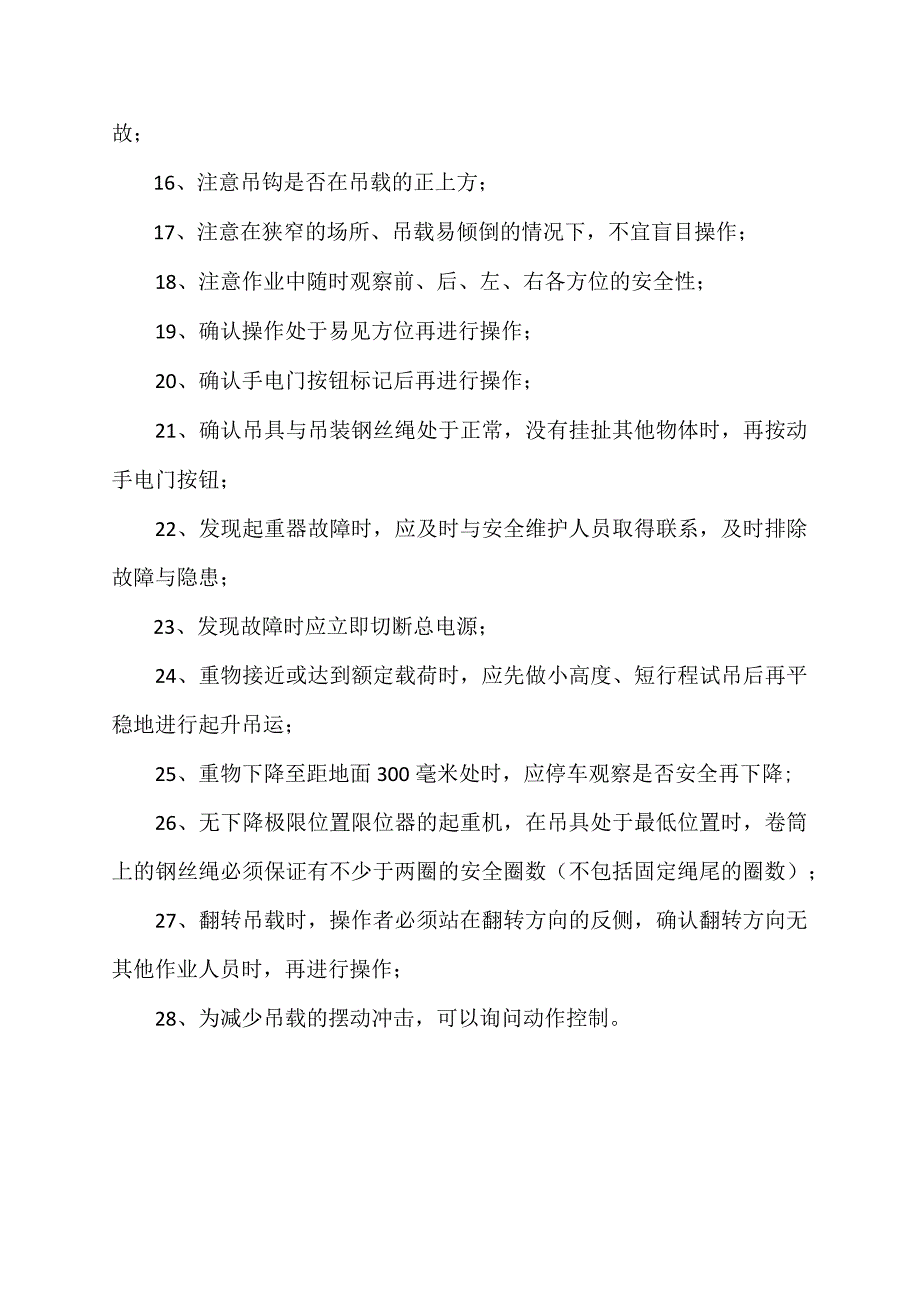 故；

16、注意吊钩是否在吊载的正上方；

17、注意在狭窄的场所、吊载易倾倒的情况下，不宜盲目操作；

18、注意作业中随时观察前、后、左、右各方位的安全性；

19、确认操作处于易见方位再进行操作；

20、确认手电门按钮标记后再进行操作；

21、确认吊具与吊装钢丝绳处于正常，没有挂扯其他物体时，再按动手电门按钮；

22、发现起重器故障时，应及时与安全维护人员取得联系，及时排除故障与隐患；

23、发现故障时应立即切断总电源；

24、重物接近或达到额定载荷时，应先做小高度、短行程试吊后再平稳地进行起升吊运；

25、重物下降至距地面 300 毫米处时，应停车观察是否安全再下降；

26、无下降极限位置限位器的起重机，在吊具处于最低位置时，卷筒上的钢丝绳必须保证有不少于两圈的安全圈数（不包括固定绳尾的圈数）；

27、翻转吊载时，操作者必须站在翻转方向的反侧，确认翻转方向无其他作业人员时，再进行操作；

28、为减少吊载的摆动冲击，可以询问动作控制。